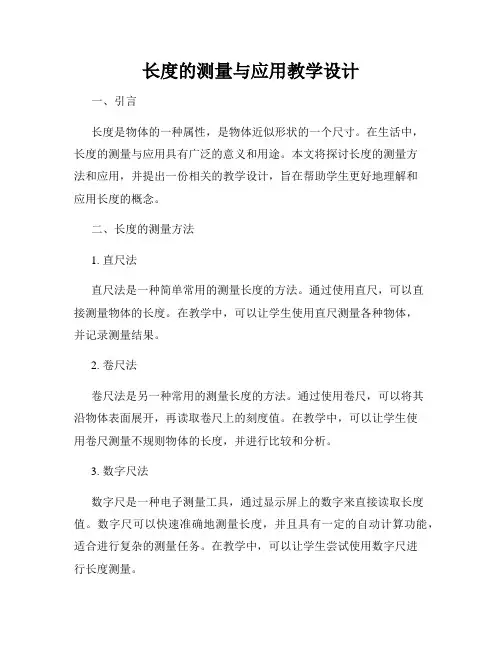 长度的测量与应用教学设计

一、引言

长度是物体的一种属性，是物体近似形状的一个尺寸。在生活中，长度的测量与应用具有广泛的意义和用途。本文将探讨长度的测量方法和应用，并提出一份相关的教学设计，旨在帮助学生更好地理解和应用长度的概念。

二、长度的测量方法

1. 直尺法

直尺法是一种简单常用的测量长度的方法。通过使用直尺，可以直接测量物体的长度。在教学中，可以让学生使用直尺测量各种物体，并记录测量结果。

2. 卷尺法

卷尺法是另一种常用的测量长度的方法。通过使用卷尺，可以将其沿物体表面展开，再读取卷尺上的刻度值。在教学中，可以让学生使用卷尺测量不规则物体的长度，并进行比较和分析。

3. 数字尺法

数字尺是一种电子测量工具，通过显示屏上的数字来直接读取长度值。数字尺可以快速准确地测量长度，并且具有一定的自动计算功能，适合进行复杂的测量任务。在教学中，可以让学生尝试使用数字尺进行长度测量。